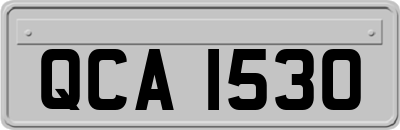 QCA 1530